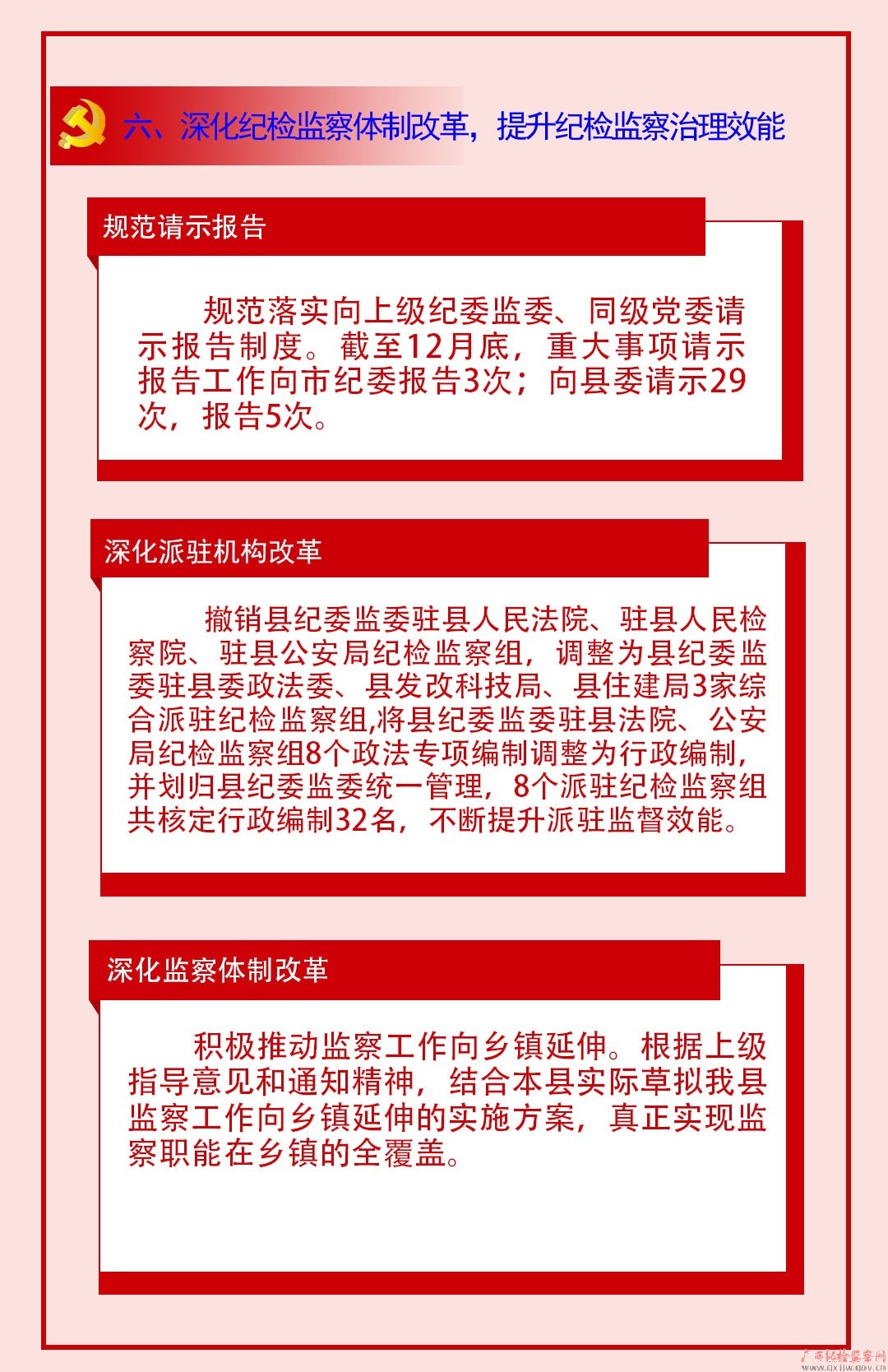 六、深化纪检监察体制改革，提升纪检监察治理效能

规范请示报告

规范落实向上级纪委监委、同级党委请示报告制度。截至12月底，重大事项请示报告工作向市纪委报告3次；向县委请示29次，报告5次。

深化派驻机构改革

撤销县纪委监委驻县人民法院、驻县人民检察院、驻县公安局纪检监察组，调整为县纪委监委驻县委政法委、县发改科技局、县住建局3家综合派驻纪检监察组,将县纪委监委驻县法院、公安局纪检监察组8个政法专项编制调整为行政编制，并划归县纪委监委统一管理，8个派驻纪检监察组共核定行政编制32名，不断提升派驻监督效能。

深化监察体制改革

积极推动监察工作向乡镇延伸。根据上级指导意见和通知精神，结合本县实际草拟我县监察工作向乡镇延伸的实施方案，真正实现监察职能在乡镇的全覆盖。

广西纪检监察网
www.gxjjw.gov.cn